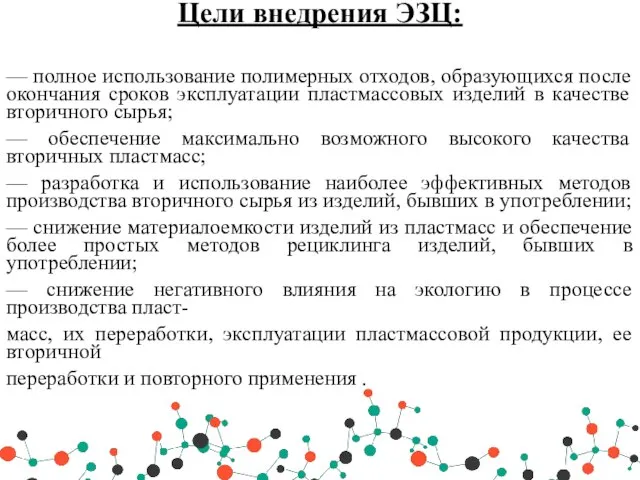 Цели внедрения ЭЗЦ:

— полное использование полимерных отходов, образующихся после окончания сроков эксплуатации пластмассовых изделий в качестве вторичного сырья;

— обеспечение максимально возможного высокого качества вторичных пластмасс;

— разработка и использование наиболее эффективных методов производства вторичного сырья из изделий, бывших в употреблении;

— снижение материалоемкости изделий из пластмасс и обеспечение более простых методов рециклинга изделий, бывших в употреблении;

— снижение негативного влияния на экологию в процессе производства пласт-

масс, их переработки, эксплуатации пластмассовой продукции, ее вторичной

переработки и повторного применения .